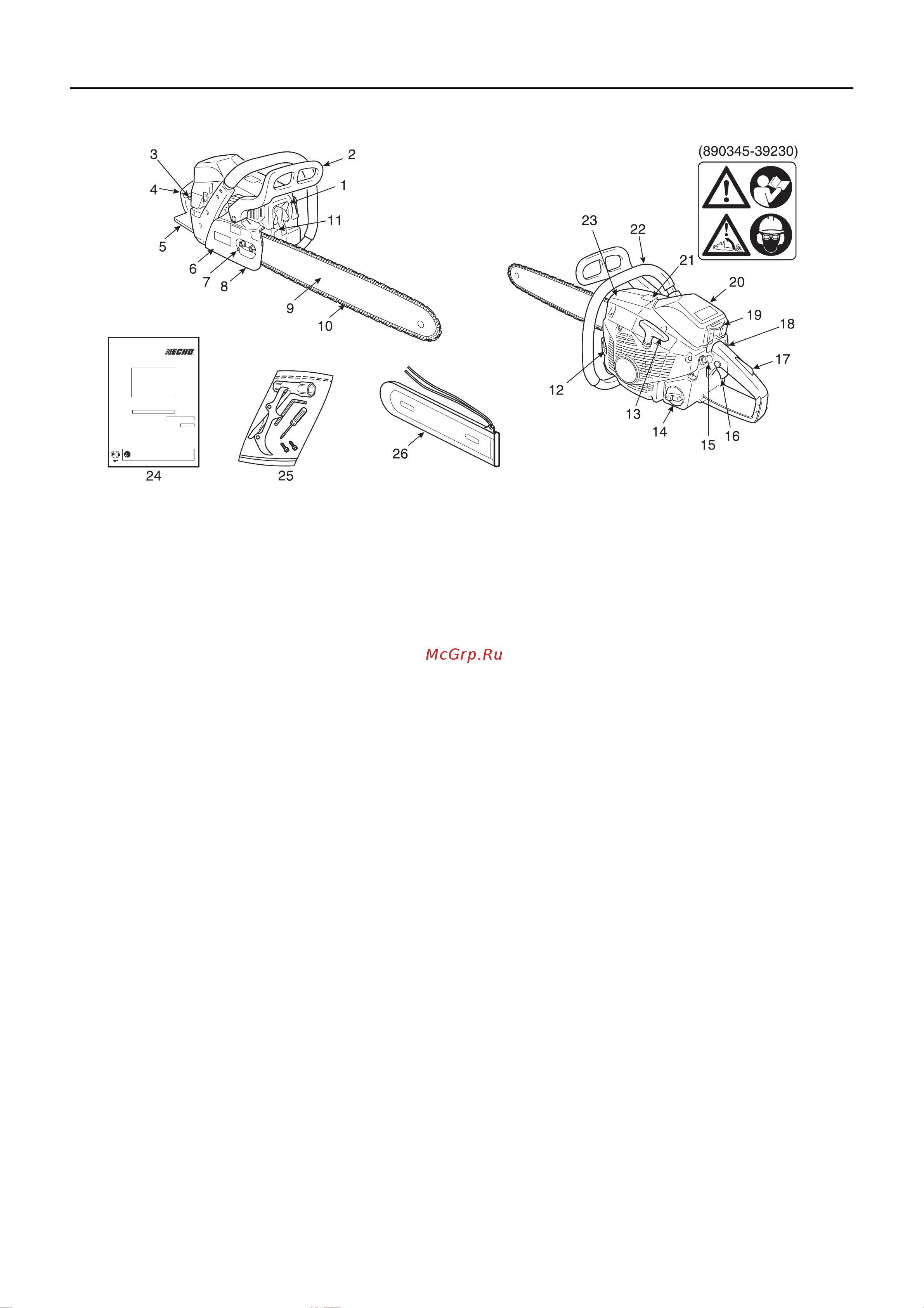 3
2
4
1
11
5
6
7
8
9
10

(890345-39230)

23
22
21
20
19
18
17
12
13
14
15
16

ECHO
24
25
26

McGrp.Ru